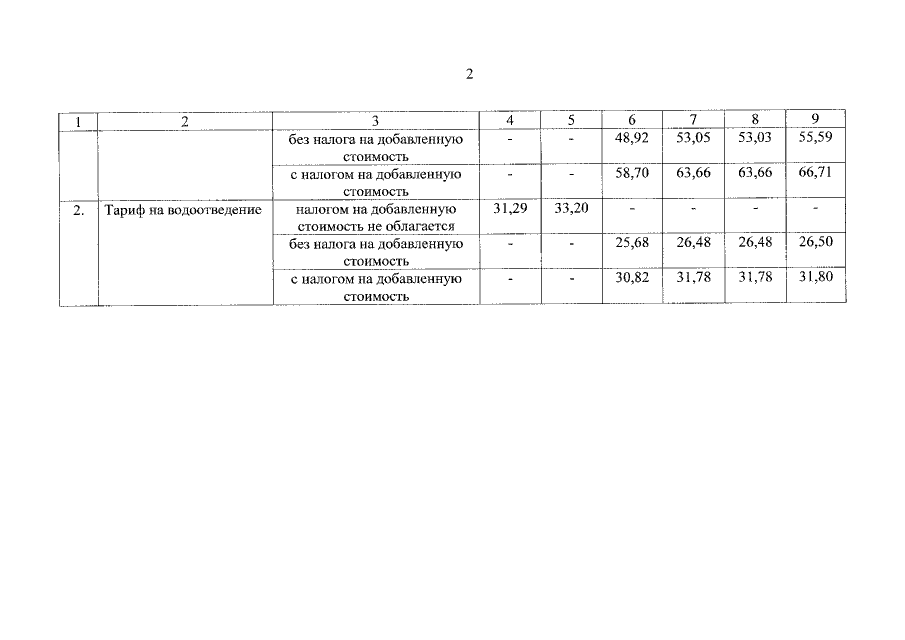 2

| 1 | 2 | 3 | 4 | 5 | 6 | 7 | 8 | 9 |
|---|---|---|---|---|---|---|---|---|
| | | без налога на добавленную стоимость | - | - | 48,92 | 53,05 | 53,03 | 55,59 |
| | | с налогом на добавленную стоимость | - | - | 58,70 | 63,66 | 63,66 | 66,71 |
| 2. | Тариф на водоотведение | налогом на добавленную стоимость не облагается | 31,29 | 33,20 | - | - | - | - |
| | | без налога на добавленную стоимость | - | - | 25,68 | 26,48 | 26,48 | 26,50 |
| | | с налогом на добавленную стоимость | - | - | 30,82 | 31,78 | 31,78 | 31,80 |